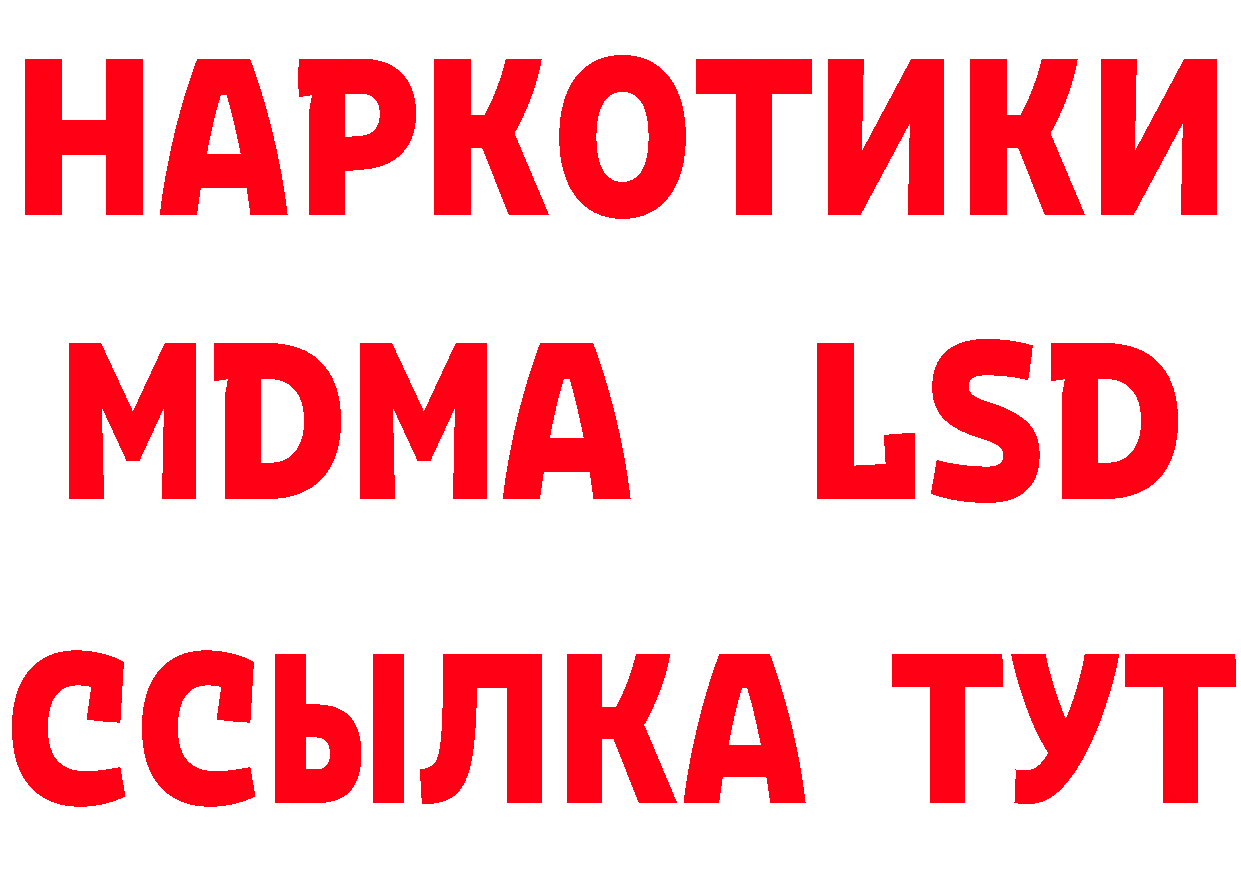 НАРКОТИКИ
MDMA LSD
ССЫЛКА ТУТ